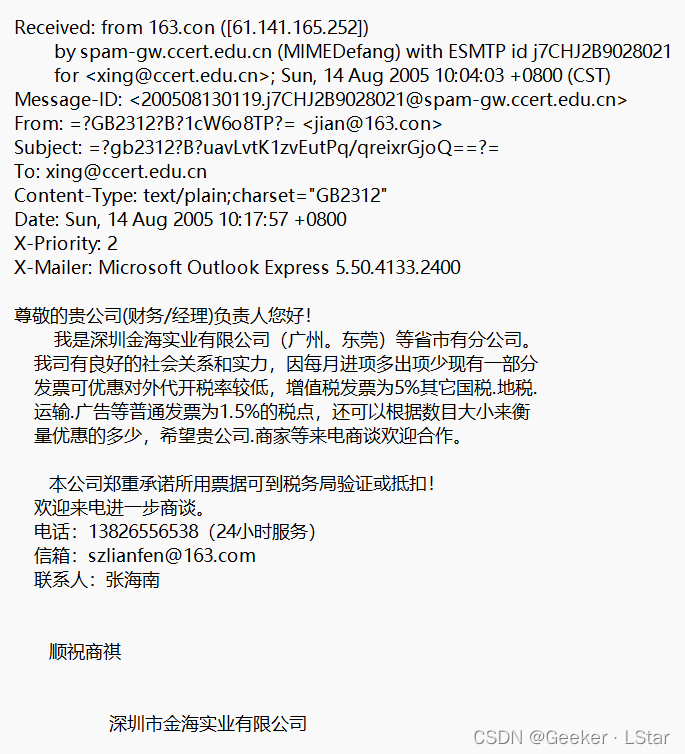 Received: from 163.con ([61.141.165.252])
by spam-gw.ccert.edu.cn (MIMEDefang) with ESMTP id j7CHJ2B9028021
for <xing@ccert.edu.cn>; Sun, 14 Aug 2005 10:04:03 +0800 (CST)
Message-ID: <200508130119.j7CHJ2B9028021@spam-gw.ccert.edu.cn>
From: =?GB2312?B?1cW6o8TP?= <jian@163.con>
Subject: =?gb2312?B?uavLvtK1zvEutPq/qreixrGjoQ==?=
To: xing@ccert.edu.cn
Content-Type: text/plain;charset="GB2312"
Date: Sun, 14 Aug 2005 10:17:57 +0800
X-Priority: 2
X-Mailer: Microsoft Outlook Express 5.50.4133.2400

尊敬的贵公司(财务/经理)负责人您好！
我是深圳金海实业有限公司（广州。东莞）等省市有分公司。我司有良好的社会关系和实力，因每月进项多出项少现有一部分发票可优惠对外代开税率较低，增值税发票为5%其它国税.地税.运输.广告等普通发票为1.5%的税点，还可以根据数目大小来衡量优惠的多少，希望贵公司.商家等来电商谈欢迎合作。

本公司郑重承诺所用票据可到税务局验证或抵扣！
欢迎来电进一步商谈。
电话：13826556538（24小时服务）
信箱：szlianfen@163.com
联系人：张海南

顺祝商祺

深圳市金海实业有限公司

CSDN @Geeker · LStar